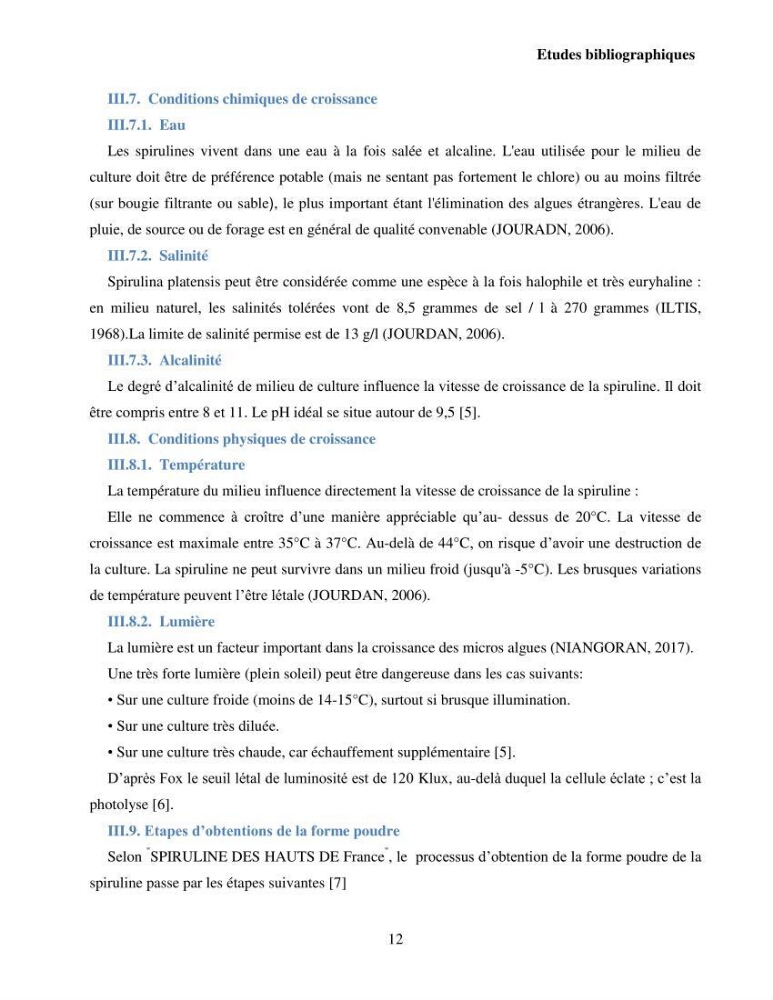 Etudes bibliographiques

III.7. Conditions chimiques de croissance

III.7.1. Eau

Les spirulines vivent dans une eau à la fois salée et alcaline. L'eau utilisée pour le milieu de culture doit être de préférence potable (mais ne sentant pas fortement le chlore) ou au moins filtrée (sur bougie filtrante ou sable), le plus important étant l'élimination des algues étrangères. L'eau de pluie, de source ou de forage est en général de qualité convenable (JOURADN, 2006).

III.7.2. Salinité

Spirulina platensis peut être considérée comme une espèce à la fois halophile et très euryhaline : en milieu naturel, les salinités tolérées vont de 8,5 grammes de sel / l à 270 grammes (ILTIS, 1968).La limite de salinité permise est de 13 g/l (JOURDAN, 2006).

III.7.3. Alcalinité

Le degré d'alcalinité de milieu de culture influence la vitesse de croissance de la spiruline. Il doit être compris entre 8 et 11. Le pH idéal se situe autour de 9,5 [5].

III.8. Conditions physiques de croissance

III.8.1. Température

La température du milieu influence directement la vitesse de croissance de la spiruline :

Elle ne commence à croître d'une manière appréciable qu'au- dessus de 20°C. La vitesse de croissance est maximale entre 35°C à 37°C. Au-delà de 44°C, on risque d'avoir une destruction de la culture. La spiruline ne peut survivre dans un milieu froid (jusqu'à -5°C). Les brusques variations de température peuvent l'être létale (JOURDAN, 2006).

III.8.2. Lumière

La lumière est un facteur important dans la croissance des micros algues (NIANGORAN, 2017).

Une très forte lumière (plein soleil) peut être dangereuse dans les cas suivants:

• Sur une culture froide (moins de 14-15°C), surtout si brusque illumination.

• Sur une culture très diluée.

• Sur une culture très chaude, car échauffement supplémentaire [5].

D'après Fox le seuil létal de luminosité est de 120 Klux, au-delà duquel la cellule éclate ; c'est la photolyse [6].

III.9. Etapes d'obtentions de la forme poudre

Selon "SPIRULINE DES HAUTS DE France", le processus d'obtention de la forme poudre de la spiruline passe par les étapes suivantes [7]

12